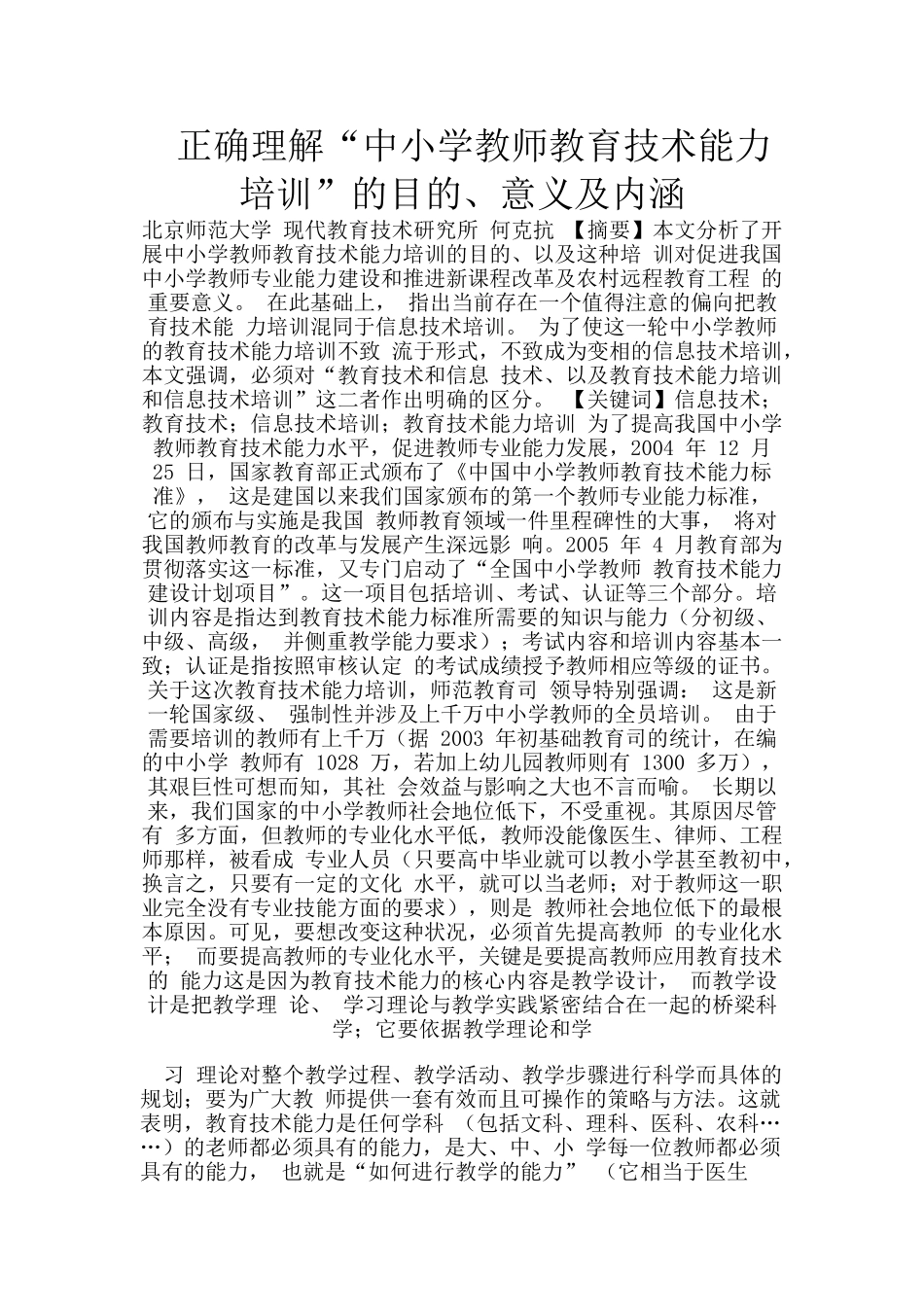 正确理解“中小学教师教育技术能力培训”的目的、意义及内涵

北京师范大学 现代教育技术研究所 何克抗 【摘要】本文分析了开展中小学教师教育技术能力培训的目的、以及这种培 训对促进我国中小学教师专业能力建设和推进新课程改革及农村远程教育工程 的重要意义。 在此基础上， 指出当前存在一个值得注意的偏向把教育技术能 力培训混同于信息技术培训。 为了使这一轮中小学教师的教育技术能力培训不致 流于形式，不致成为变相的信息技术培训，本文强调，必须对“教育技术和信息 技术、以及教育技术能力培训和信息技术培训”这二者作出明确的区分。 【关键词】信息技术；教育技术；信息技术培训；教育技术能力培训 为了提高我国中小学教师教育技术能力水平，促进教师专业能力发展，2004 年 12 月 25 日，国家教育部正式颁布了《中国中小学教师教育技术能力标准》， 这是建国以来我们国家颁布的第一个教师专业能力标准， 它的颁布与实施是我国 教师教育领域一件里程碑性的大事， 将对我国教师教育的改革与发展产生深远影 响。2005 年 4 月教育部为贯彻落实这一标准，又专门启动了“全国中小学教师 教育技术能力建设计划项目”。这一项目包括培训、考试、认证等三个部分。培训内容是指达到教育技术能力标准所需要的知识与能力（分初级、中级、高级， 并侧重教学能力要求）；考试内容和培训内容基本一致；认证是指按照审核认定 的考试成绩授予教师相应等级的证书。 关于这次教育技术能力培训，师范教育司 领导特别强调： 这是新一轮国家级、 强制性并涉及上千万中小学教师的全员培训。 由于需要培训的教师有上千万（据 2003 年初基础教育司的统计，在编的中小学 教师有 1028 万，若加上幼儿园教师则有 1300 多万）， 其艰巨性可想而知，其社 会效益与影响之大也不言而喻。 长期以来，我们国家的中小学教师社会地位低下，不受重视。其原因尽管有 多方面，但教师的专业化水平低，教师没能像医生、律师、工程师那样，被看成 专业人员（只要高中毕业就可以教小学甚至教初中，换言之，只要有一定的文化 水平，就可以当老师；对于教师这一职业完全没有专业技能方面的要求），则是 教师社会地位低下的最根本原因。可见，要想改变这种状况，必须首先提高教师 的专业化水平； 而要提高教师的专业化水平，关键是要提高教师应用教育技术的 能力这是因为教育技术能力的核心内容是教学设计， 而教学设计是把教学理 论、 学习理论与教学实践紧密结合在一起的桥梁科学；它要依据教学理论和学

习 理论对整个教学过程、教学活动、教学步骤进行科学而具体的规划；要为广大教 师提供一套有效而且可操作的策略与方法。这就表明，教育技术能力是任何学科 （包括文科、理科、医科、农科……）的老师都必须具有的能力，是大、中、小 学每一位教师都必须具有的能力， 也就是“如何进行教学的能力” （它相当于医生